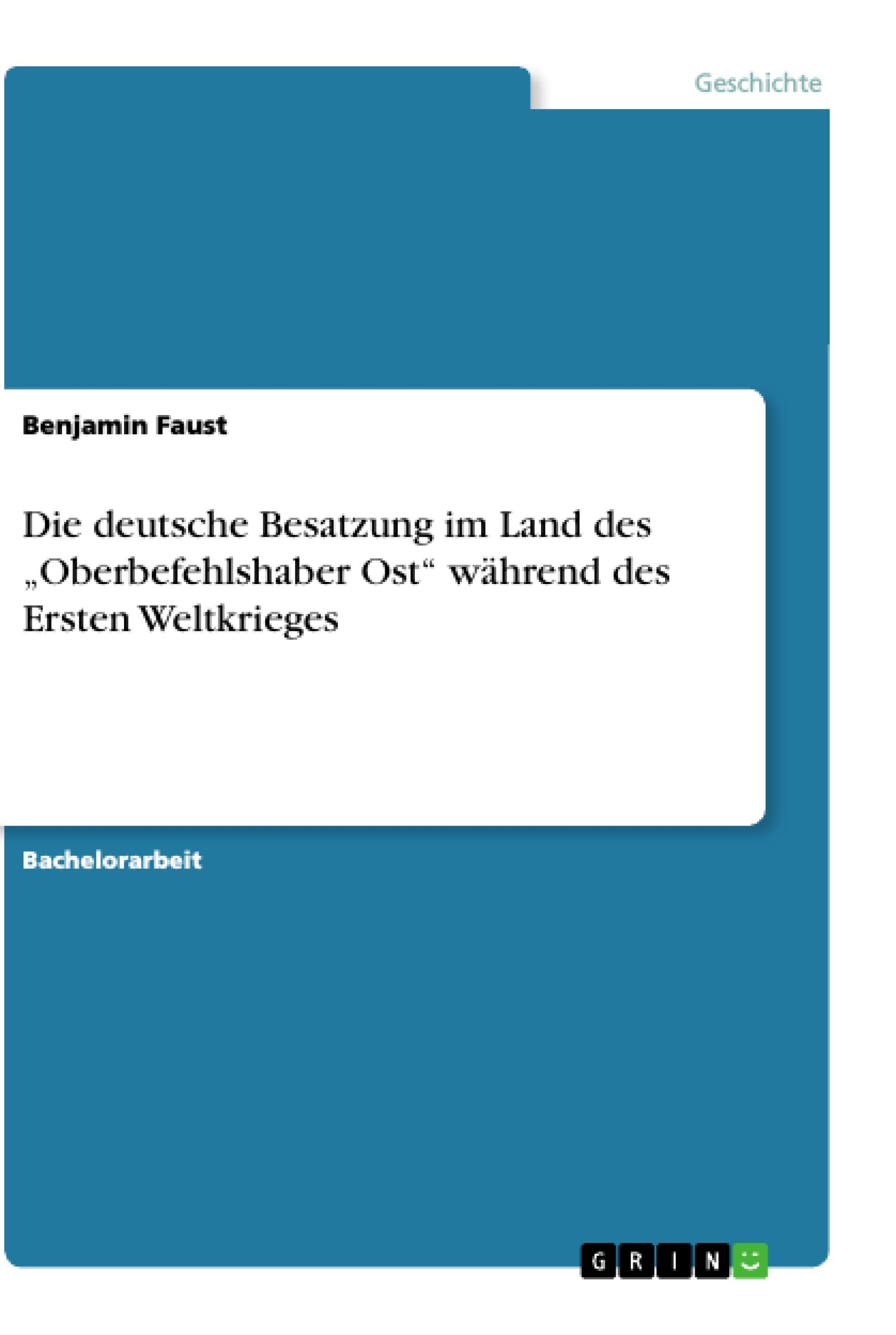 Geschichte

Benjamin Faust

Die deutsche Besatzung im Land des „Oberbefehlshaber Ost“ während des Ersten Weltkrieges

Bachelorarbeit

GRIN